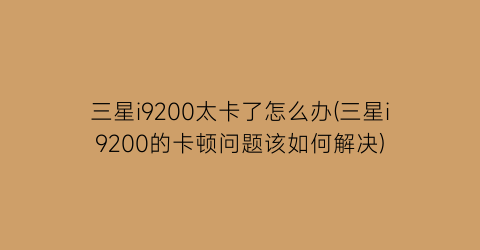 三星i9200太卡了怎么办(三星i9200的卡顿问题该如何解决)